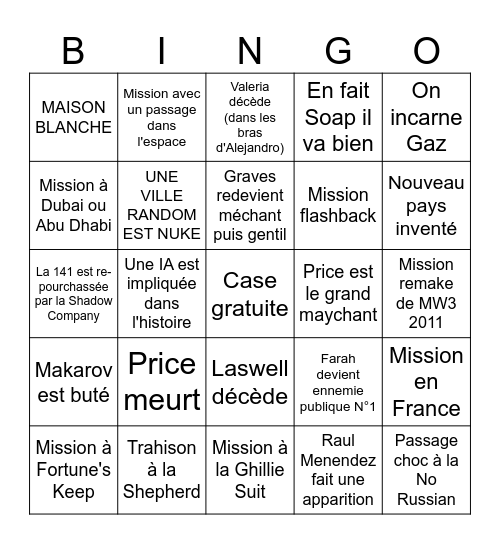 | B | I | N | G | O |
|---|---|---|---|---|
| MAISON BLANCHE | Mission avec un passage dans l'espace | Valeria décède (dans les bras d'Alejandro) | En fait Soap il va bien | On incarne Gaz |
| Mission à Dubai ou Abu Dhabi | UNE VILLE RANDOM EST NUKE | Graves redevient méchant puis gentil | Mission flashback | Nouveau pays inventé |
| La 141 est re-pourchassée par la Shadow Company | Une IA est impliquée dans l'histoire | Case gratuite | Price est le grand maychant | Mission remake de MW3 2011 |
| Makarov est buté | Price meurt | Laswell décède | Farah devient ennemie publique N°1 | Mission en France |
| Mission à Fortune's Keep | Trahison à la Shepherd | Mission à la Ghillie Suit | Raul Menendez fait une apparition | Passage choc à la No Russian |